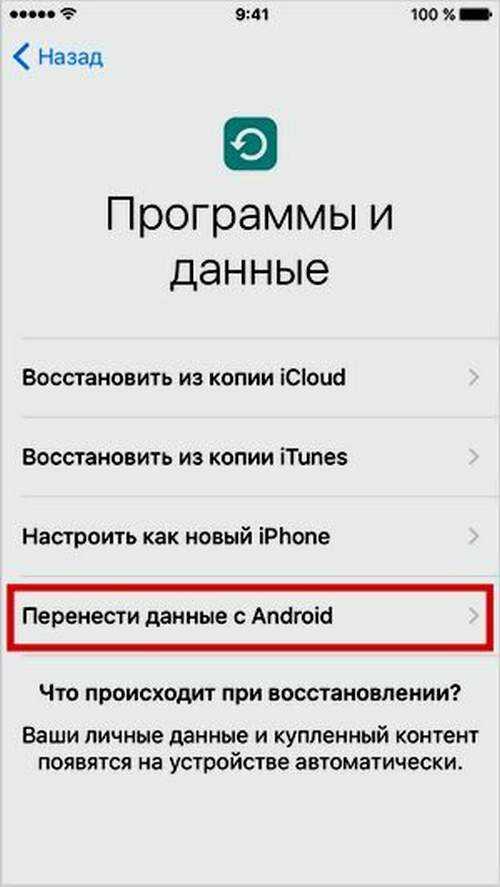 9:41
100 %

Назад

Программы и данные

Восстановить из копии iCloud

Восстановить из копии iTunes

Настроить как новый iPhone

Перенести данные с Android

Что происходит при восстановлении?

Ваши личные данные и купленный контент появятся на устройстве автоматически.